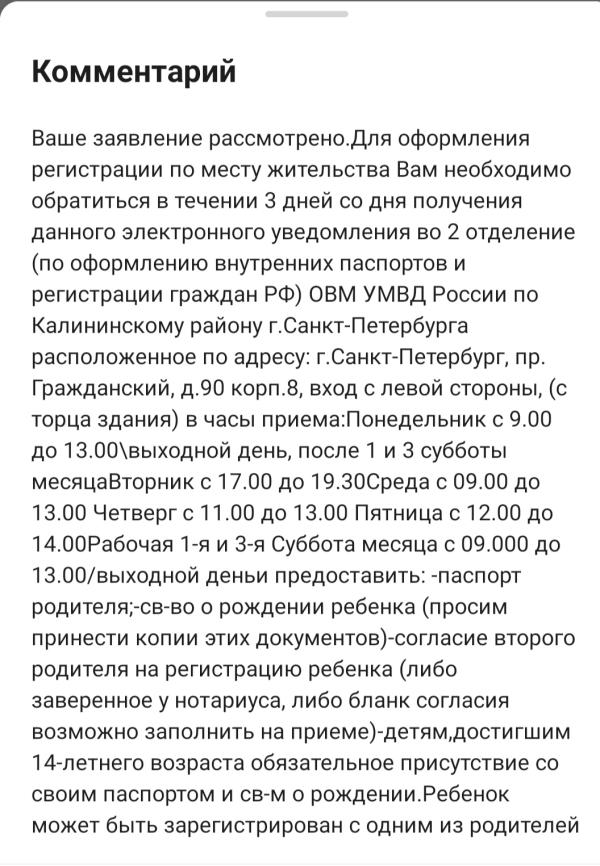 Комментарий

Ваше заявление рассмотрено.Для оформления регистрации по месту жительства Вам необходимо обратиться в течении 3 дней со дня получения данного электронного уведомления во 2 отделение (по оформлению внутренних паспортов и регистрации граждан РФ) ОВМ УМВД России по Калининскому району г.Санкт-Петербурга расположенное по адресу: г.Санкт-Петербург, пр. Гражданский, д.90 корп.8, вход с левой стороны, (с торца здания) в часы приема:Понедельник с 9.00 до 13.00\выходной день, после 1 и 3 субботы месяцаВторник с 17.00 до 19.30Среда с 09.00 до 13.00 Четверг с 11.00 до 13.00 Пятница с 12.00 до 14.00Рабочая 1-я и 3-я Суббота месяца с 09.000 до 13.00/выходной деньи предоставить: -паспорт родителя;-св-во о рождении ребенка (просим принести копии этих документов)-согласие второго родителя на регистрацию ребенка (либо заверенное у нотариуса, либо бланк согласия возможно заполнить на приеме)-детям,достигшим 14-летнего возраста обязательное присутствие со своим паспортом и св-м о рождении.Ребенок может быть зарегистрирован с одним из родителей